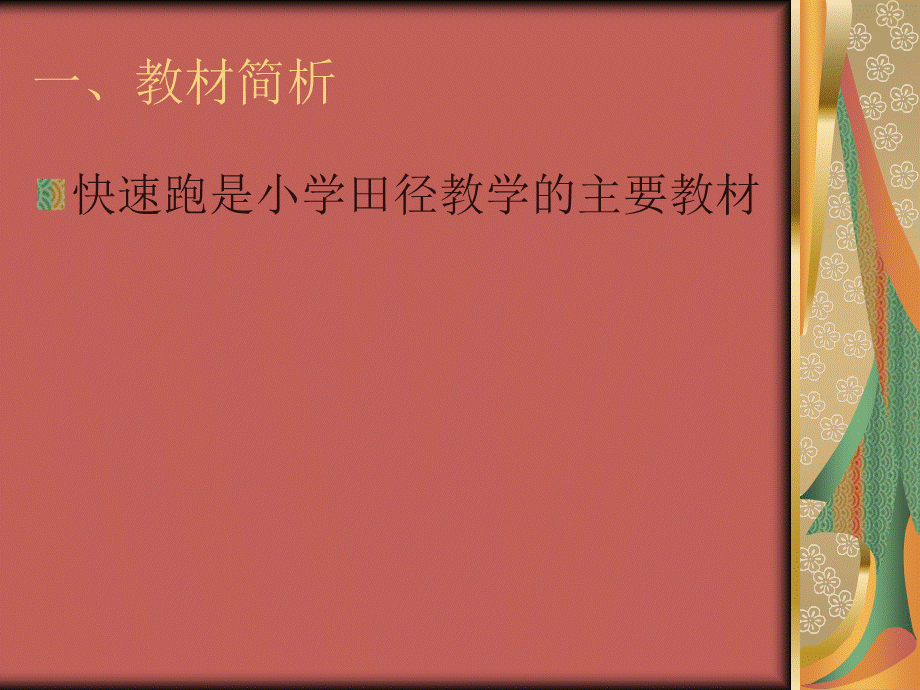 一、教材简析

快速跑是小学田径教学的主要教材